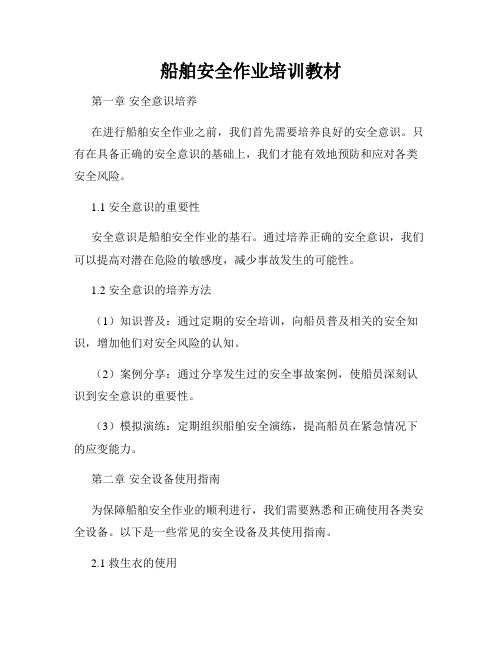 船舶安全作业培训教材

第一章 安全意识培养

在进行船舶安全作业之前，我们首先需要培养良好的安全意识。只有在具备正确的安全意识的基础上，我们才能有效地预防和应对各类安全风险。

1.1 安全意识的重要性

安全意识是船舶安全作业的基石。通过培养正确的安全意识，我们可以提高对潜在危险的敏感度，减少事故发生的可能性。

1.2 安全意识的培养方法

（1）知识普及：通过定期的安全培训，向船员普及相关的安全知识，增加他们对安全风险的认知。

（2）案例分享：通过分享发生过的安全事故案例，使船员深刻认识到安全意识的重要性。

（3）模拟演练：定期组织船舶安全演练，提高船员在紧急情况下的应变能力。

第二章 安全设备使用指南

为保障船舶安全作业的顺利进行，我们需要熟悉和正确使用各类安全设备。以下是一些常见的安全设备及其使用指南。

2.1 救生衣的使用